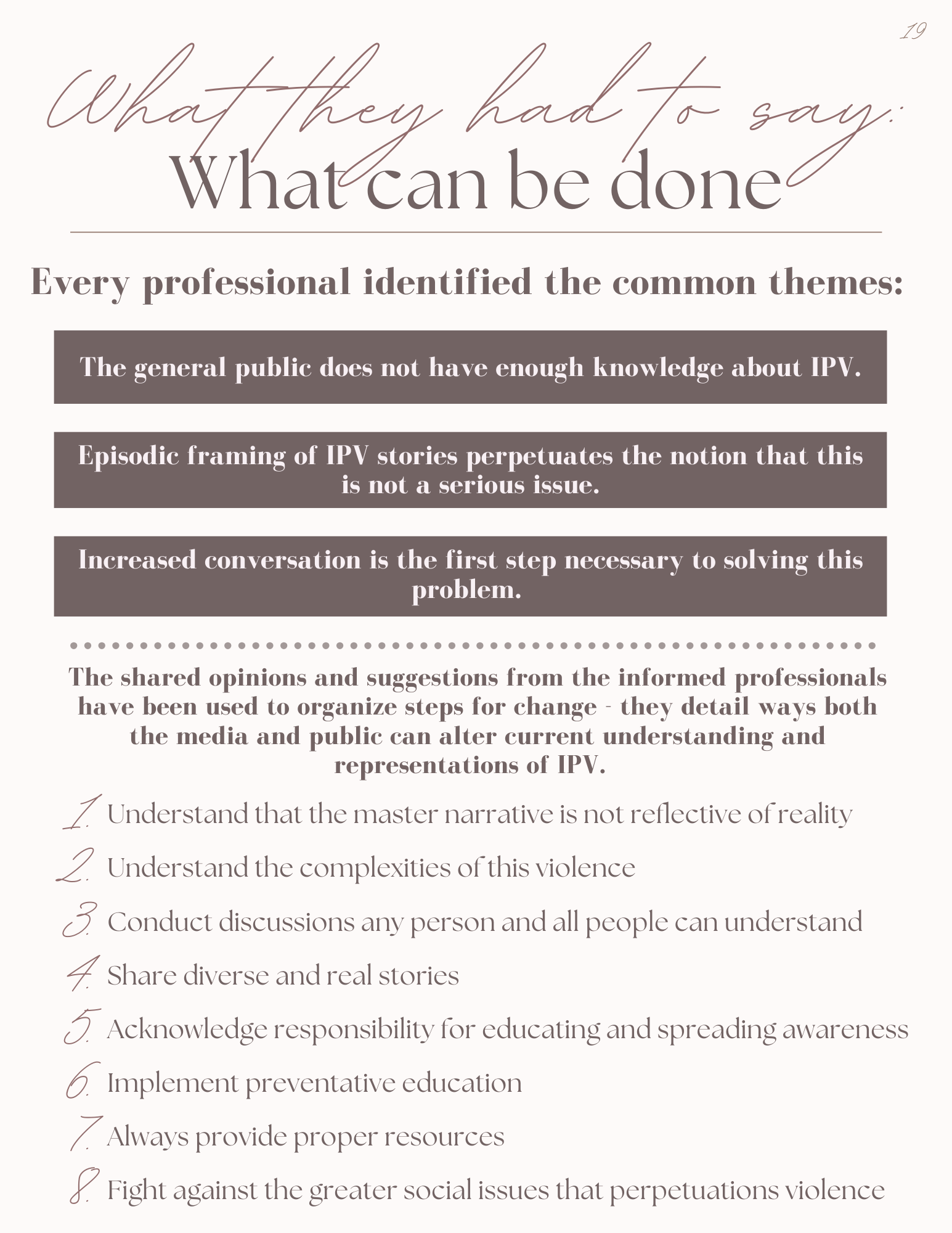 19

What they had to say:
What can be done

Every professional identified the common themes:

The general public does not have enough knowledge about IPV.

Episodic framing of IPV stories perpetuates the notion that this is not a serious issue.

Increased conversation is the first step necessary to solving this problem.

The shared opinions and suggestions from the informed professionals have been used to organize steps for change - they detail ways both the media and public can alter current understanding and representations of IPV.

1. Understand that the master narrative is not reflective of reality
2. Understand the complexities of this violence
3. Conduct discussions any person and all people can understand
4. Share diverse and real stories
5. Acknowledge responsibility for educating and spreading awareness
6. Implement preventative education
7. Always provide proper resources
8. Fight against the greater social issues that perpetuations violence